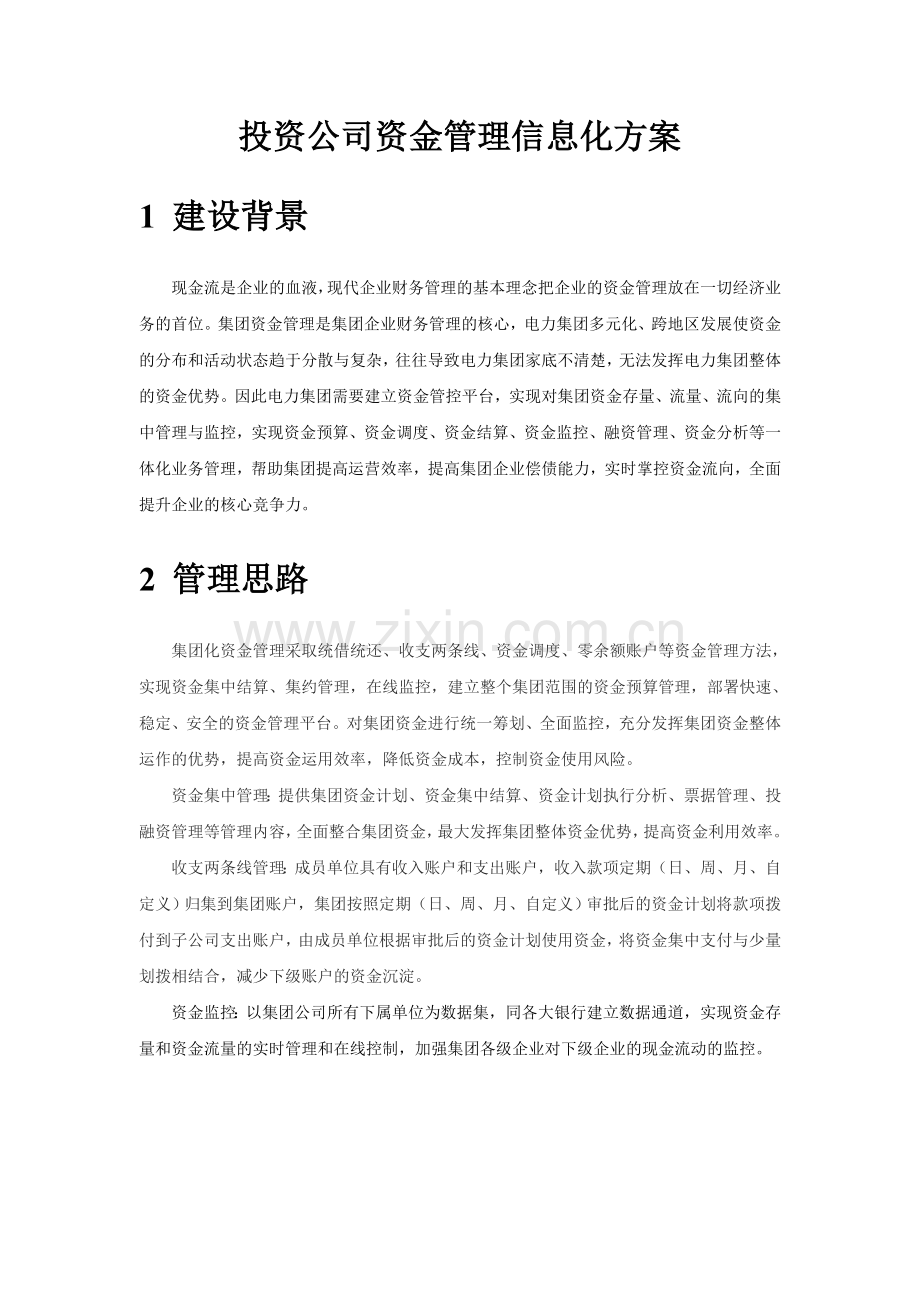 投资公司资金管理信息化方案

1 建设背景

现金流是企业的血液，现代企业财务管理的基本理念把企业的资金管理放在一切经济业务的首位。集团资金管理是集团企业财务管理的核心，电力集团多元化、跨地区发展使资金的分布和活动状态趋于分散与复杂，往往导致电力集团家底不清楚，无法发挥电力集团整体的资金优势。因此电力集团需要建立资金管控平台，实现对集团资金存量、流量、流向的集中管理与监控，实现资金预算、资金调度、资金结算、资金监控、融资管理、资金分析等一体化业务管理，帮助集团提高运营效率，提高集团企业偿债能力，实时掌控资金流向，全面提升企业的核心竞争力。

2 管理思路

集团化资金管理采取统借统还、收支两条线、资金调度、零余额账户等资金管理方法，实现资金集中结算、集约管理，在线监控，建立整个集团范围的资金预算管理，部署快速、稳定、安全的资金管理平台。对集团资金进行统一筹划、全面监控，充分发挥集团资金整体运作的优势，提高资金运用效率，降低资金成本，控制资金使用风险。

资金集中管理：提供集团资金计划、资金集中结算、资金计划执行分析、票据管理、投融资管理等管理内容，全面整合集团资金，最大发挥集团整体资金优势，提高资金利用效率。

收支两条线管理：成员单位具有收入账户和支出账户，收入款项定期（日、周、月、自定义）归集到集团账户，集团按照定期（日、周、月、自定义）审批后的资金计划将款项拨付到子公司支出账户，由成员单位根据审批后的资金计划使用资金，将资金集中支付与少量划拨相结合，减少下级账户的资金沉淀。

资金监控：以集团公司所有下属单位为数据集，同各大银行建立数据通道，实现资金存量和资金流量的实时管理和在线控制，加强集团各级企业对下级企业的现金流动的监控。

www.zixin.com.cn